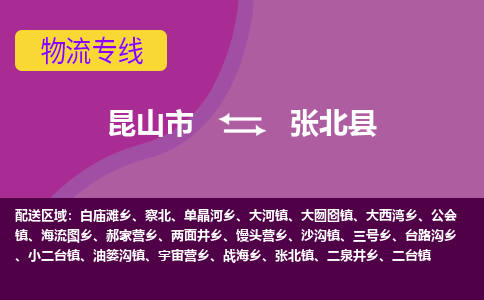 物流专线

昆山市 张北县

配送区域：白庙滩乡、察北、单晶河乡、大河镇、大囫囵镇、大西湾乡、公会镇、海流图乡、郝家营乡、两面井乡、馒头营乡、沙沟镇、三号乡、台路沟乡、小二台镇、油篓沟镇、宇宙营乡、战海乡、张北镇、二泉井乡、二台镇